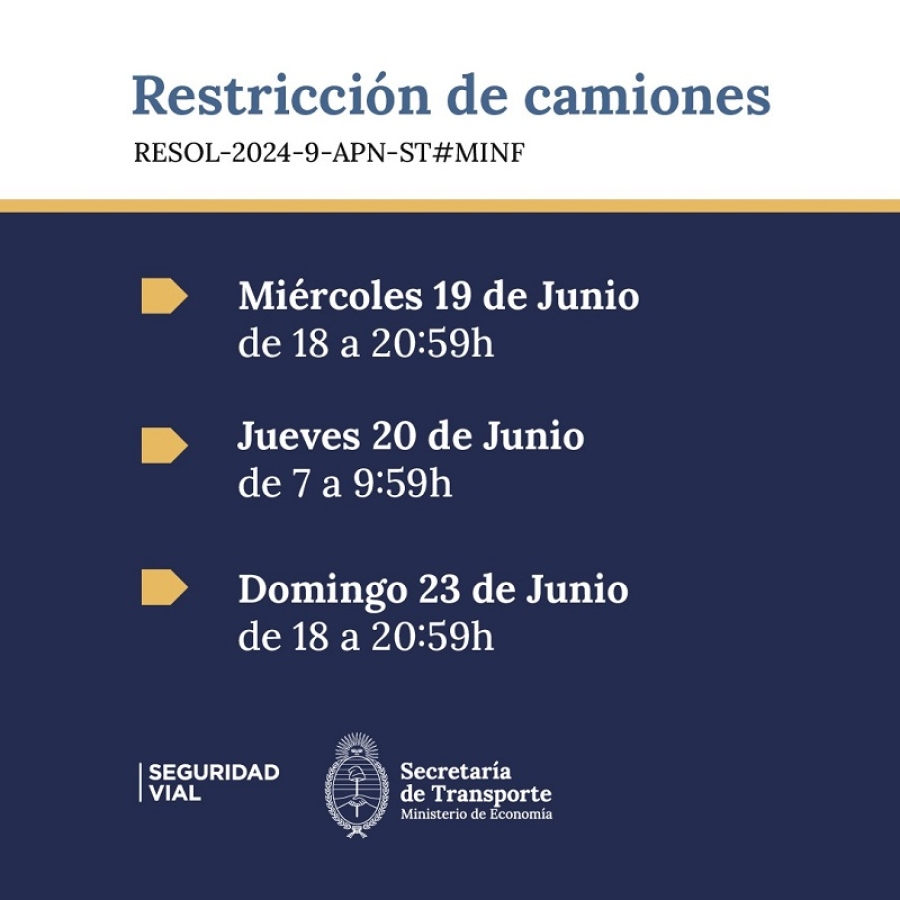 Restricción de camiones

RESOL-2024-9-APN-ST#MINF

Miércoles 19 de Junio
de 18 a 20:59h

Jueves 20 de Junio
de 7 a 9:59h

Domingo 23 de Junio
de 18 a 20:59h

SEGURIDAD VIAL

Secretaría de Transporte
Ministerio de Economía